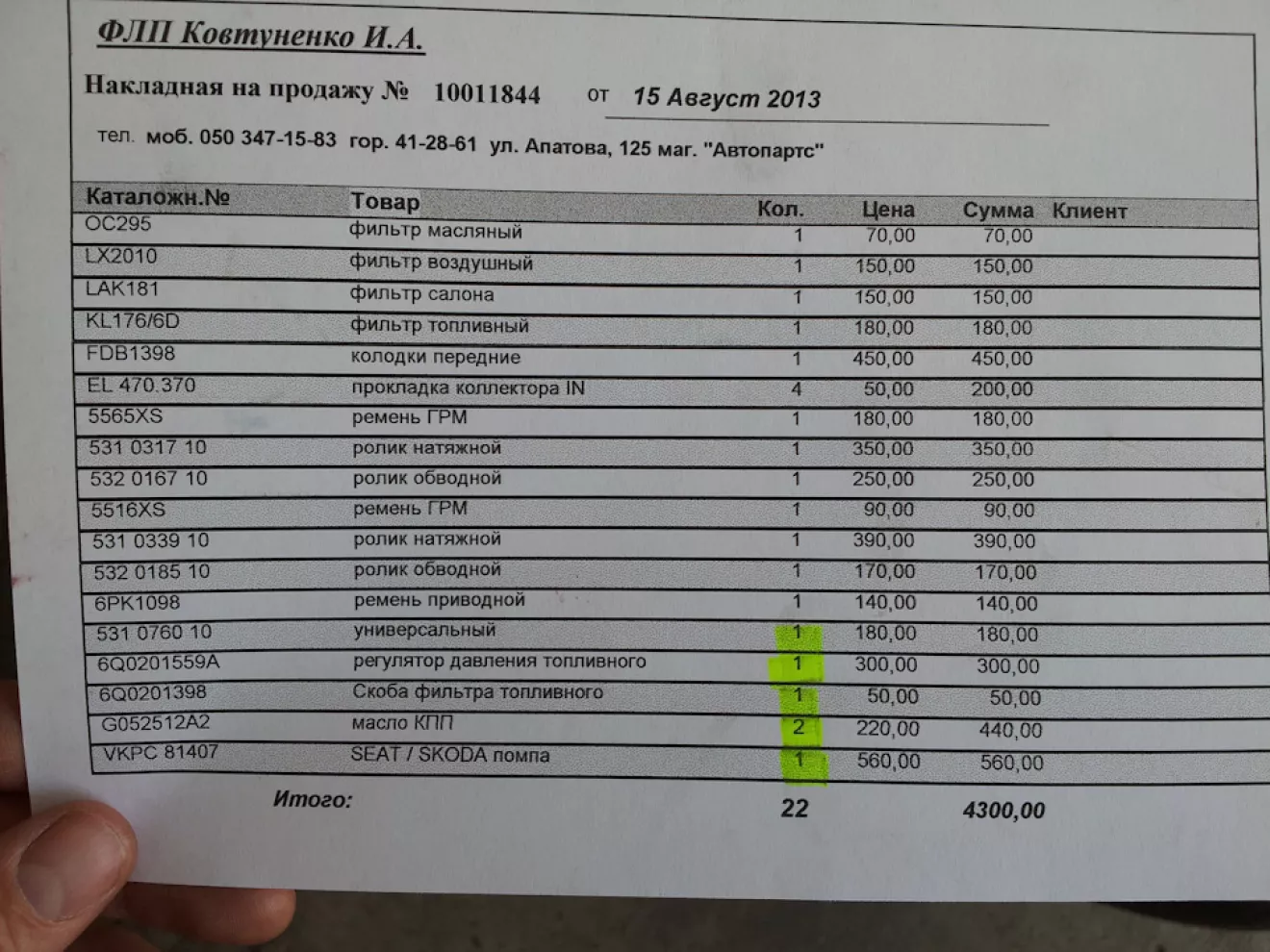 ФЛП Ковтуненко И.А.

Накладная на продажу № 10011844 от 15 Август 2013

тел. моб. 050 347-15-83 гор. 41-28-61 ул. Апатова, 125 маг. "Автопартс"

| Каталожн.№ | Товар | Кол. | Цена | Сумма | Клиент |
|---|---|---|---|---|---|
| OC295 | фильтр масляный | 1 | 70,00 | 70,00 | |
| LX2010 | фильтр воздушный | 1 | 150,00 | 150,00 | |
| LAK181 | фильтр салона | 1 | 150,00 | 150,00 | |
| KL176/6D | фильтр топливный | 1 | 180,00 | 180,00 | |
| FDB1398 | колодки передние | 1 | 450,00 | 450,00 | |
| EL 470.370 | прокладка коллектора IN | 4 | 50,00 | 200,00 | |
| 5565XS | ремень ГРМ | 1 | 180,00 | 180,00 | |
| 531 0317 10 | ролик натяжной | 1 | 350,00 | 350,00 | |
| 532 0167 10 | ролик обводной | 1 | 250,00 | 250,00 | |
| 5516XS | ремень ГРМ | 1 | 90,00 | 90,00 | |
| 531 0339 10 | ролик натяжной | 1 | 390,00 | 390,00 | |
| 532 0185 10 | ролик обводной | 1 | 170,00 | 170,00 | |
| 6PK1098 | ремень приводной | 1 | 140,00 | 140,00 | |
| 531 0760 10 | универсальный | 1 | 180,00 | 180,00 | |
| 6Q0201559A | регулятор давления топливного | 1 | 300,00 | 300,00 | |
| 6Q0201398 | Скоба фильтра топливного | 1 | 50,00 | 50,00 | |
| G052512A2 | масло КПП | 2 | 220,00 | 440,00 | |
| VKPC 81407 | SEAT / SKODA помпа | 1 | 560,00 | 560,00 | |

Итого: 22 4300,00